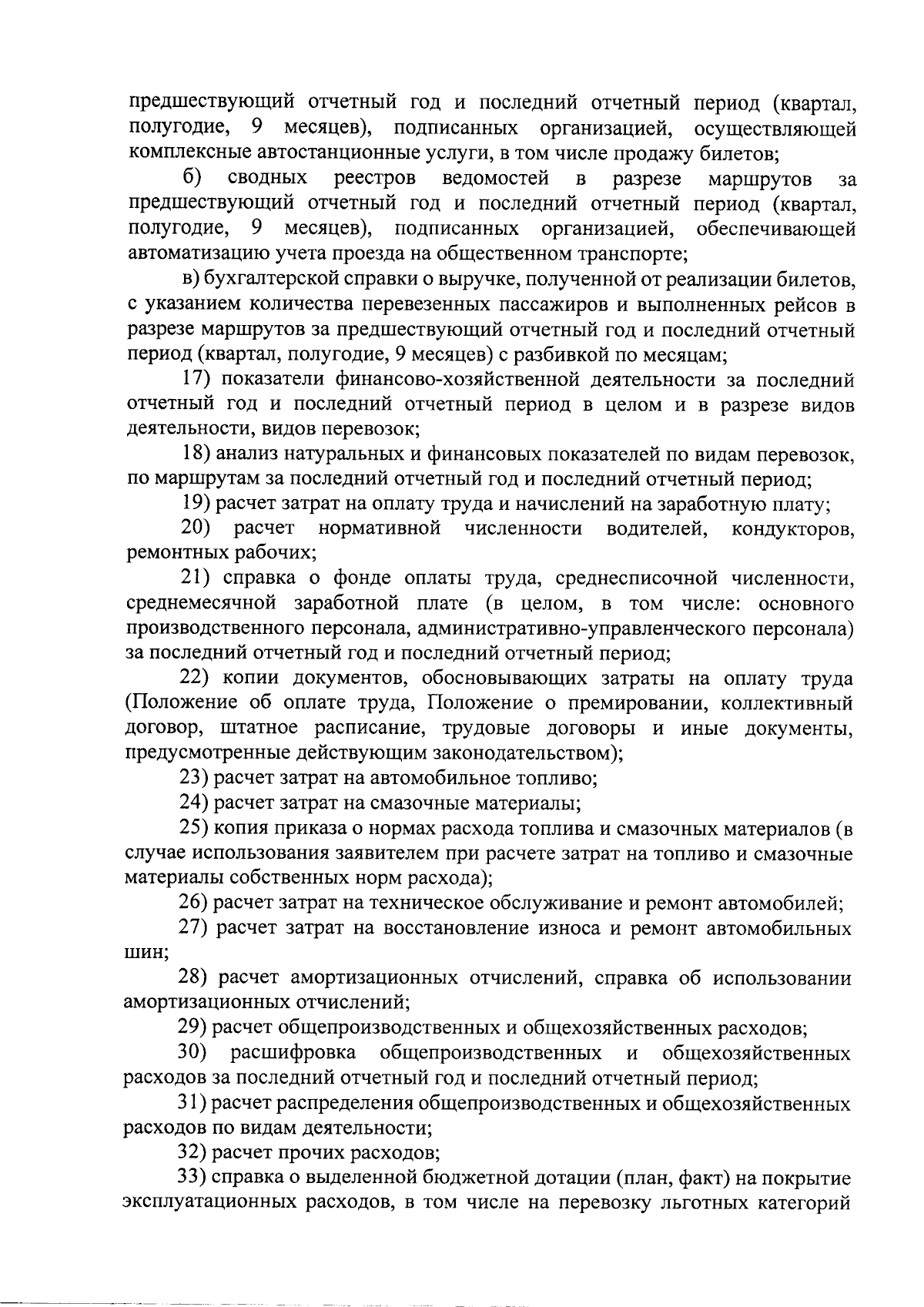 предшествующий отчетный год и последний отчетный период (квартал, полугодие, 9 месяцев), подписанных организацией, осуществляющей комплексные автостанционные услуги, в том числе продажу билетов;

б) сводных реестров ведомостей в разрезе маршрутов за предшествующий отчетный год и последний отчетный период (квартал, полугодие, 9 месяцев), подписанных организацией, обеспечивающей автоматизацию учета проезда на общественном транспорте;

в) бухгалтерской справки о выручке, полученной от реализации билетов, с указанием количества перевезенных пассажиров и выполненных рейсов в разрезе маршрутов за предшествующий отчетный год и последний отчетный период (квартал, полугодие, 9 месяцев) с разбивкой по месяцам;

17) показатели финансово-хозяйственной деятельности за последний отчетный год и последний отчетный период в целом и в разрезе видов деятельности, видов перевозок;

18) анализ натуральных и финансовых показателей по видам перевозок, по маршрутам за последний отчетный год и последний отчетный период;

19) расчет затрат на оплату труда и начислений на заработную плату;

20) расчет нормативной численности водителей, кондукторов, ремонтных рабочих;

21) справка о фонде оплаты труда, среднесписочной численности, среднемесячной заработной плате (в целом, в том числе: основного производственного персонала, административно-управленческого персонала) за последний отчетный год и последний отчетный период;

22) копии документов, обосновывающих затраты на оплату труда (Положение об оплате труда, Положение о премировании, коллективный договор, штатное расписание, трудовые договоры и иные документы, предусмотренные действующим законодательством);

23) расчет затрат на автомобильное топливо;

24) расчет затрат на смазочные материалы;

25) копия приказа о нормах расхода топлива и смазочных материалов (в случае использования заявителем при расчете затрат на топливо и смазочные материалы собственных норм расхода);

26) расчет затрат на техническое обслуживание и ремонт автомобилей;

27) расчет затрат на восстановление износа и ремонт автомобильных шин;

28) расчет амортизационных отчислений, справка об использовании амортизационных отчислений;

29) расчет общепроизводственных и общехозяйственных расходов;

30) расшифровка общепроизводственных и общехозяйственных расходов за последний отчетный год и последний отчетный период;

31) расчет распределения общепроизводственных и общехозяйственных расходов по видам деятельности;

32) расчет прочих расходов;

33) справка о выделенной бюджетной дотации (план, факт) на покрытие эксплуатационных расходов, в том числе на перевозку льготных категорий